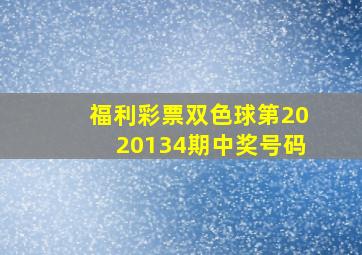 福利彩票双色球第2020134期中奖号码